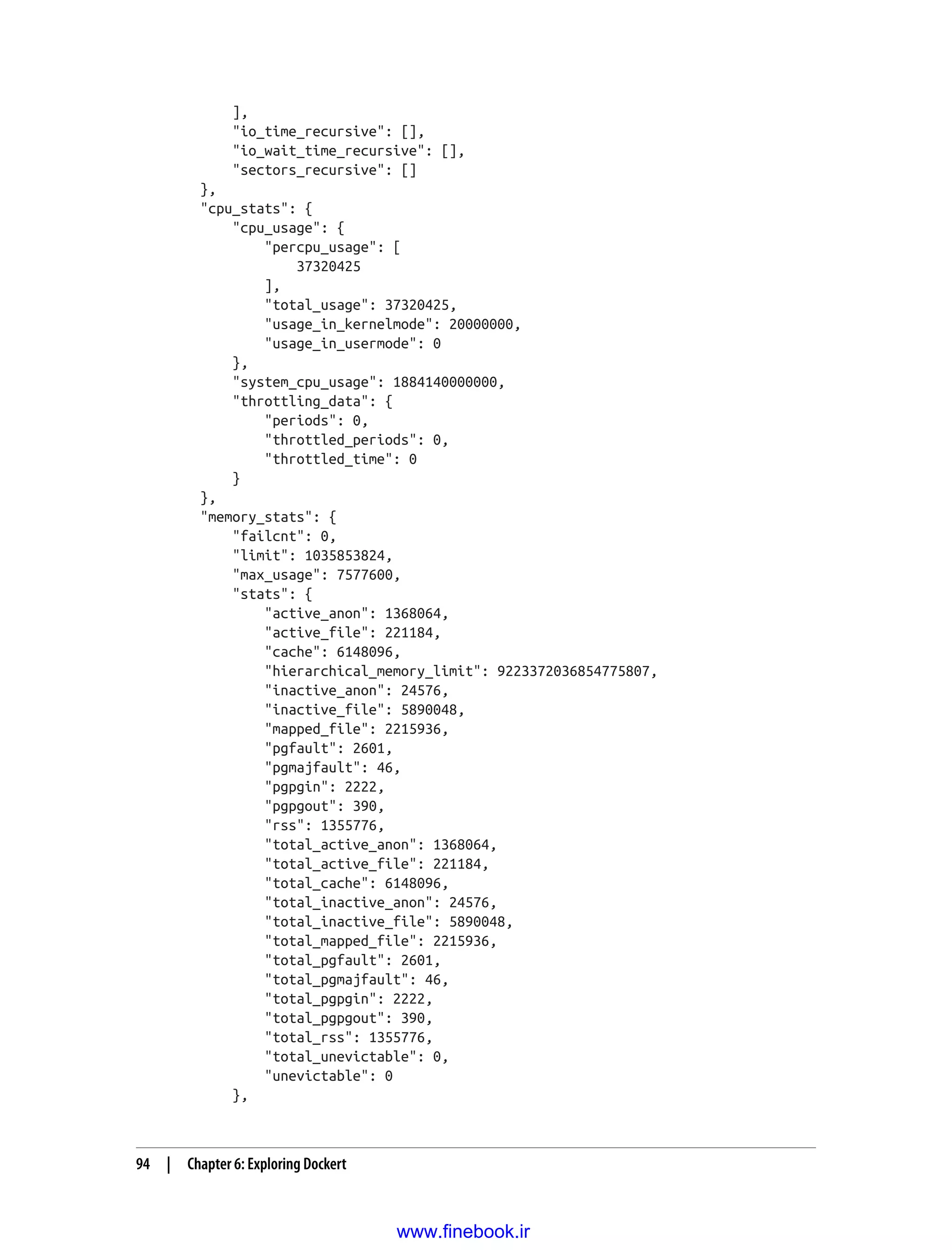 ],
        "io_time_recursive": [],
        "io_wait_time_recursive": [],
        "sectors_recursive": []
    },
    "cpu_stats": {
        "cpu_usage": {
            "percpu_usage": [
                37320425
            ],
            "total_usage": 37320425,
            "usage_in_kernelmode": 20000000,
            "usage_in_usermode": 0
        },
        "system_cpu_usage": 1884140000000,
        "throttling_data": {
            "periods": 0,
            "throttled_periods": 0,
            "throttled_time": 0
        }
    },
    "memory_stats": {
        "failcnt": 0,
        "limit": 1035853824,
        "max_usage": 7577600,
        "stats": {
            "active_anon": 1368064,
            "active_file": 221184,
            "cache": 6148096,
            "hierarchical_memory_limit": 9223372036854775807,
            "inactive_anon": 24576,
            "inactive_file": 5890048,
            "mapped_file": 2215936,
            "pgfault": 2601,
            "pgmajfault": 46,
            "pgpgin": 2222,
            "pgpgout": 390,
            "rss": 1355776,
            "total_active_anon": 1368064,
            "total_active_file": 221184,
            "total_cache": 6148096,
            "total_inactive_anon": 24576,
            "total_inactive_file": 5890048,
            "total_mapped_file": 2215936,
            "total_pgfault": 2601,
            "total_pgmajfault": 46,
            "total_pgpgin": 2222,
            "total_pgpgout": 390,
            "total_rss": 1355776,
            "total_unevictable": 0,
            "unevictable": 0
        },

94 | Chapter 6: Exploring Dockert

www.finebook.ir